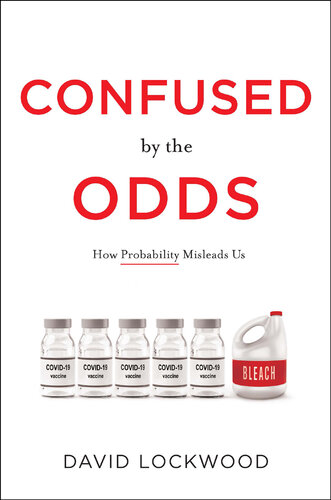 CONFUSED
by the
ODDS

How Probability Misleads Us

COVID-19
vaccine

COVID-19
vaccine

COVID-19
vaccine

COVID-19
vaccine

COVID-19
vaccine

BLEACH

DAVID LOCKWOOD